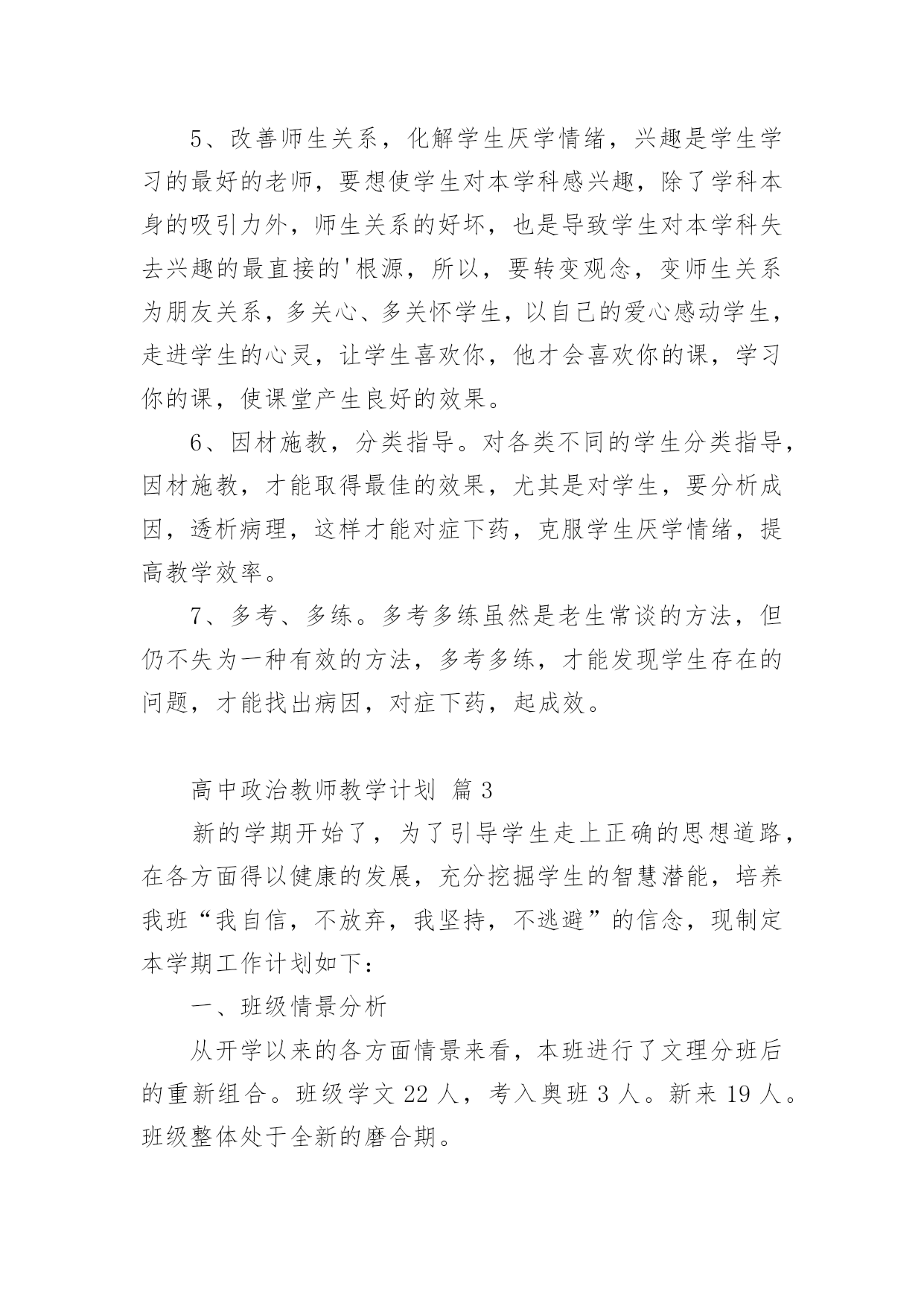 5、改善师生关系，化解学生厌学情绪，兴趣是学生学习的最好的老师，要想使学生对本学科感兴趣，除了学科本身的吸引力外，师生关系的好坏，也是导致学生对本学科失去兴趣的最直接的'根源，所以，要转变观念，变师生关系为朋友关系，多关心、多关怀学生，以自己的爱心感动学生，走进学生的心灵，让学生喜欢你，他才会喜欢你的课，学习你的课，使课堂产生良好的效果。

6、因材施教，分类指导。对各类不同的学生分类指导，因材施教，才能取得最佳的效果，尤其是对学生，要分析成因，透析病理，这样才能对症下药，克服学生厌学情绪，提高教学效率。

7、多考、多练。多考多练虽然是老生常谈的方法，但仍不失为一种有效的方法，多考多练，才能发现学生存在的问题，才能找出病因，对症下药，起成效。

高中政治教师教学计划 篇3

新的学期开始了，为了引导学生走上正确的思想道路，在各方面得以健康的发展，充分挖掘学生的智慧潜能，培养我班“我自信，不放弃，我坚持，不逃避”的信念，现制定本学期工作计划如下：

一、班级情景分析

从开学以来的各方面情景来看，本班进行了文理分班后的重新组合。班级学文22人，考入奥班3人。新来19人。班级整体处于全新的磨合期。